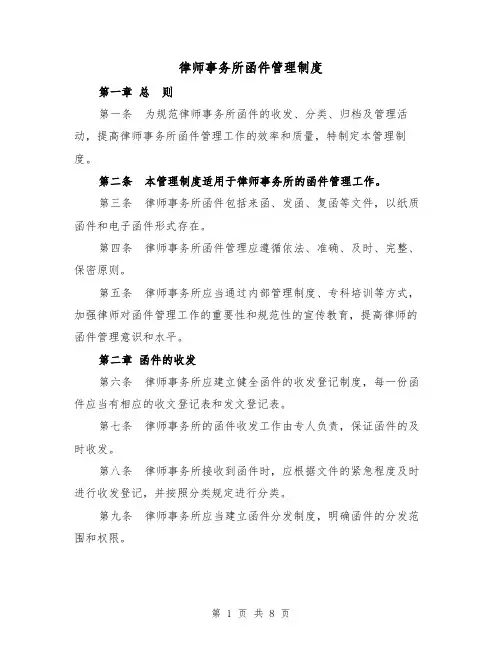 律师事务所函件管理制度

第一章 总 则

第一条 为规范律师事务所函件的收发、分类、归档及管理活动，提高律师事务所函件管理工作的效率和质量，特制定本管理制度。

第二条 本管理制度适用于律师事务所的函件管理工作。

第三条 律师事务所函件包括来函、发函、复函等文件，以纸质函件和电子函件形式存在。

第四条 律师事务所函件管理应遵循依法、准确、及时、完整、保密原则。

第五条 律师事务所应当通过内部管理制度、专科培训等方式，加强律师对函件管理工作的重要性和规范性的宣传教育，提高律师的函件管理意识和水平。

第二章 函件的收发

第六条 律师事务所应建立健全函件的收发登记制度，每一份函件应当有相应的收文登记表和发文登记表。

第七条 律师事务所的函件收发工作由专人负责，保证函件的及时收发。

第八条 律师事务所接收到函件时，应根据文件的紧急程度及时进行收发登记，并按照分类规定进行分类。

第九条 律师事务所应当建立函件分发制度，明确函件的分发范围和权限。

第 1 页 共 8 页